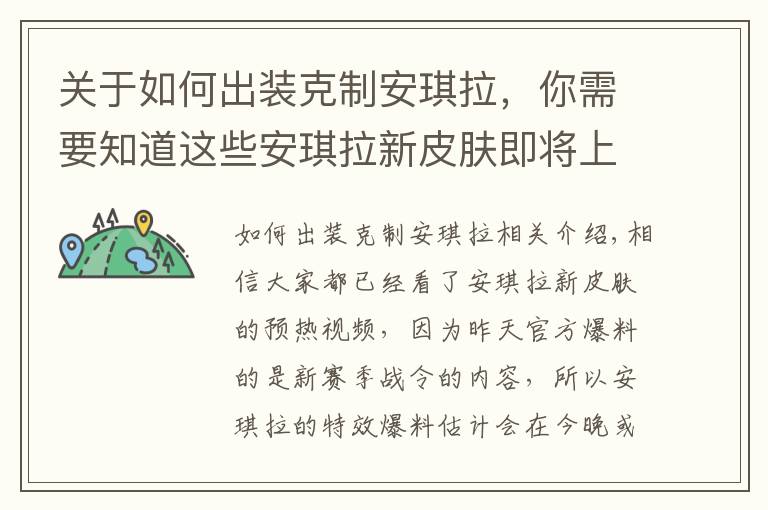 关于如何出装克制安琪拉，你需要知道这些安琪拉新皮肤即将上

如何出装克制安琪拉相关介绍，相信大家都已经看了安琪拉新皮肤的预热视频，因为昨天官方爆料的是新赛季战令的内容，所以安琪拉的特效爆料估计会在今晚或